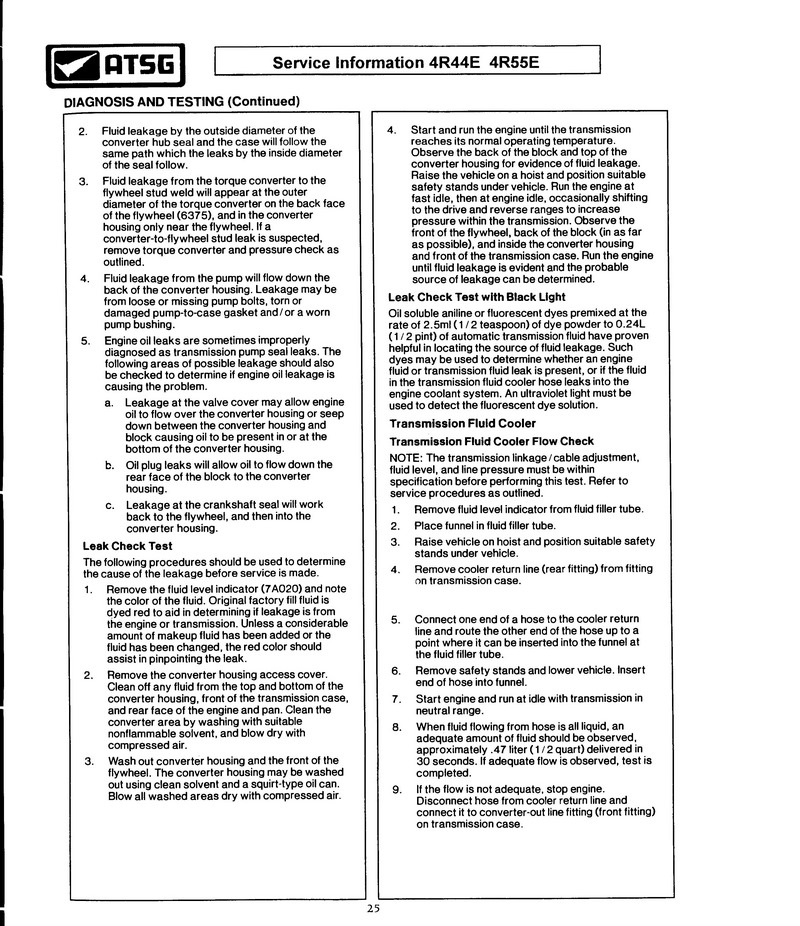 ATSG

Service Information 4R44E 4R55E

DIAGNOSIS AND TESTING (Continued)

2. Fluid leakage by the outside diameter of the converter hub seal and the case will follow the same path which the leaks by the inside diameter of the seal follow.

3. Fluid leakage from the torque converter to the flywheel stud weld will appear at the outer diameter of the torque converter on the back face of the flywheel (6375), and in the converter housing only near the flywheel. If a converter-to-flywheel stud leak is suspected, remove torque converter and pressure check as outlined.

4. Fluid leakage from the pump will flow down the back of the converter housing. Leakage may be from loose or missing pump bolts, torn or damaged pump-to-case gasket and/or a worn pump bushing.

5. Engine oil leaks are sometimes improperly diagnosed as transmission pump seal leaks. The following areas of possible leakage should also be checked to determine if engine oil leakage is causing the problem.

a. Leakage at the valve cover may allow engine oil to flow over the converter housing or seep down between the converter housing and block causing oil to be present in or at the bottom of the converter housing.

b. Oil plug leaks will allow oil to flow down the rear face of the block to the converter housing.

c. Leakage at the crankshaft seal will work back to the flywheel, and then into the converter housing.

Leak Check Test

The following procedures should be used to determine the cause of the leakage before service is made.

1. Remove the fluid level indicator (7A020) and note the color of the fluid. Original factory fill fluid is dyed red to aid in determining if leakage is from the engine or transmission. Unless a considerable amount of makeup fluid has been added or the fluid has been changed, the red color should assist in pinpointing the leak.

2. Remove the converter housing access cover. Clean off any fluid from the top and bottom of the converter housing, front of the transmission case, and rear face of the engine and pan. Clean the converter area by washing with suitable nonflammable solvent, and blow dry with compressed air.

3. Wash out converter housing and the front of the flywheel. The converter housing may be washed out using clean solvent and a squirt-type oil can. Blow all washed areas dry with compressed air.

4. Start and run the engine until the transmission reaches its normal operating temperature. Observe the back of the block and top of the converter housing for evidence of fluid leakage. Raise the vehicle on a hoist and position suitable safety stands under vehicle. Run the engine at fast idle, then at engine idle, occasionally shifting to the drive and reverse ranges to increase pressure within the transmission. Observe the front of the flywheel, back of the block (in as far as possible), and inside the converter housing and front of the transmission case. Run the engine until fluid leakage is evident and the probable source of leakage can be determined.

Leak Check Test with Black Light

Oil soluble aniline or fluorescent dyes premixed at the rate of 2.5ml (1/2 teaspoon) of dye powder to 0.24L (1/2 pint) of automatic transmission fluid have proven helpful in locating the source of fluid leakage. Such dyes may be used to determine whether an engine fluid or transmission fluid leak is present, or if the fluid in the transmission fluid cooler hose leaks into the engine coolant system. An ultraviolet light must be used to detect the fluorescent dye solution.

Transmission Fluid Cooler

Transmission Fluid Cooler Flow Check

NOTE: The transmission linkage/cable adjustment, fluid level, and line pressure must be within specification before performing this test. Refer to service procedures as outlined.

1. Remove fluid level indicator from fluid filler tube.

2. Place funnel in fluid filler tube.

3. Raise vehicle on hoist and position suitable safety stands under vehicle.

4. Remove cooler return line (rear fitting) from fitting on transmission case.

5. Connect one end of a hose to the cooler return line and route the other end of the hose up to a point where it can be inserted into the funnel at the fluid filler tube.

6. Remove safety stands and lower vehicle. Insert end of hose into funnel.

7. Start engine and run at idle with transmission in neutral range.

8. When fluid flowing from hose is all liquid, an adequate amount of fluid should be observed, approximately .47 liter (1/2 quart) delivered in 30 seconds. If adequate flow is observed, test is completed.

9. If the flow is not adequate, stop engine. Disconnect hose from cooler return line and connect it to converter-out line fitting (front fitting) on transmission case.

25